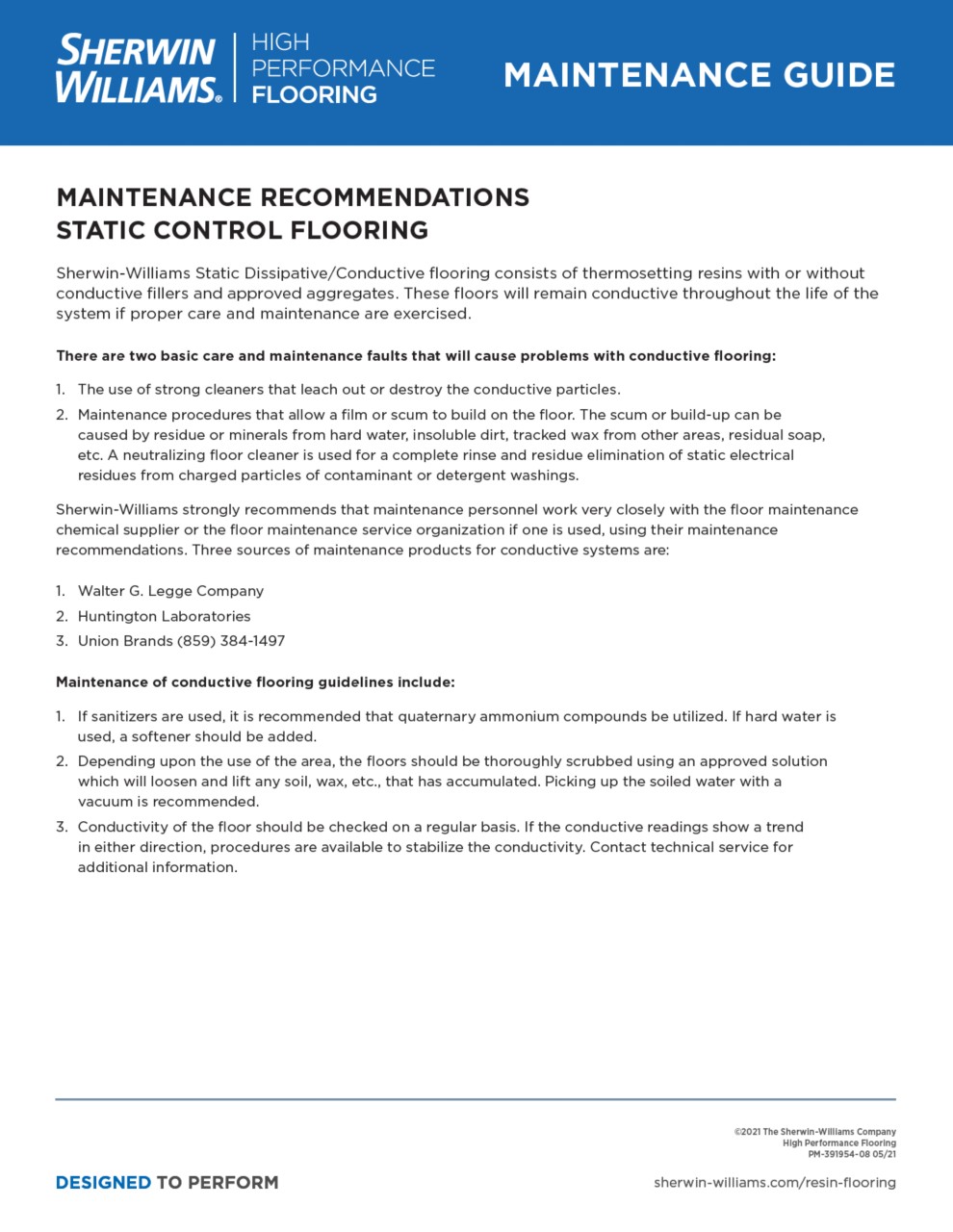 SHERWIN WILLIAMS®

HIGH PERFORMANCE FLOORING

MAINTENANCE GUIDE

MAINTENANCE RECOMMENDATIONS
STATIC CONTROL FLOORING

Sherwin-Williams Static Dissipative/Conductive flooring consists of thermosetting resins with or without conductive fillers and approved aggregates. These floors will remain conductive throughout the life of the system if proper care and maintenance are exercised.

There are two basic care and maintenance faults that will cause problems with conductive flooring:

1. The use of strong cleaners that leach out or destroy the conductive particles.
2. Maintenance procedures that allow a film or scum to build on the floor. The scum or build-up can be caused by residue or minerals from hard water, insoluble dirt, tracked wax from other areas, residual soap, etc. A neutralizing floor cleaner is used for a complete rinse and residue elimination of static electrical residues from charged particles of contaminant or detergent washings.

Sherwin-Williams strongly recommends that maintenance personnel work very closely with the floor maintenance chemical supplier or the floor maintenance service organization if one is used, using their maintenance recommendations. Three sources of maintenance products for conductive systems are:

1. Walter G. Legge Company
2. Huntington Laboratories
3. Union Brands (859) 384-1497

Maintenance of conductive flooring guidelines include:

1. If sanitizers are used, it is recommended that quaternary ammonium compounds be utilized. If hard water is used, a softener should be added.
2. Depending upon the use of the area, the floors should be thoroughly scrubbed using an approved solution which will loosen and lift any soil, wax, etc., that has accumulated. Picking up the soiled water with a vacuum is recommended.
3. Conductivity of the floor should be checked on a regular basis. If the conductive readings show a trend in either direction, procedures are available to stabilize the conductivity. Contact technical service for additional information.

©2021 The Sherwin-Williams Company
High Performance Flooring
PM-391954-08 05/21

DESIGNED TO PERFORM

sherwin-williams.com/resin-flooring